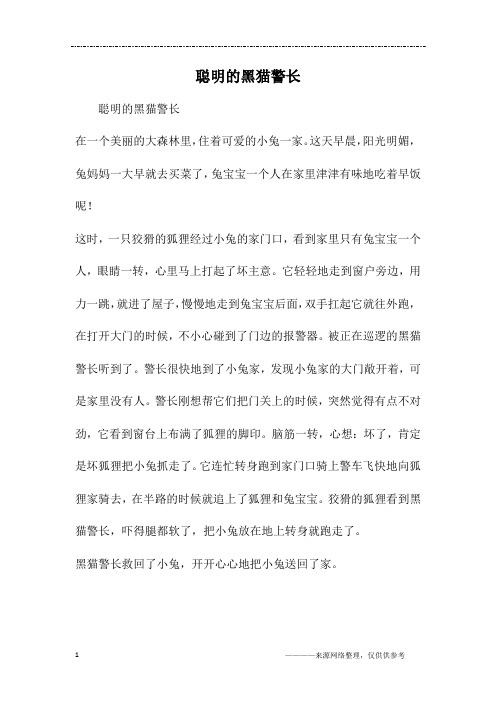 聪明的黑猫警长

聪明的黑猫警长

在一个美丽的大森林里，住着可爱的小兔一家。这天早晨，阳光明媚，兔妈妈一大早就去买菜了，兔宝宝一个人在家里津津有味地吃着早饭呢！

这时，一只狡猾的狐狸经过小兔的家门口，看到家里只有兔宝宝一个人，眼睛一转，心里马上打起了坏主意。它轻轻地走到窗户旁边，用力一跳，就进了屋子，慢慢地走到兔宝宝后面，双手扛起它就往外跑，在打开大门的时候，不小心碰到了门边的报警器。被正在巡逻的黑猫警长听到了。警长很快地到了小兔家，发现小兔家的大门敞开着，可是家里没有人。警长刚想帮它们把门关上的时候，突然觉得有点不对劲，它看到窗台上布满了狐狸的脚印。脑筋一转，心想：坏了，肯定是坏狐狸把小兔抓走了。它连忙转身跑到家门口骑上警车飞快地向狐狸家骑去，在半路的时候就追上了狐狸和兔宝宝。狡猾的狐狸看到黑猫警长，吓得腿都软了，把小兔放在地上转身就跑走了。

黑猫警长救回了小兔，开开心心地把小兔送回了家。

1

————来源网络整理，仅供供参考